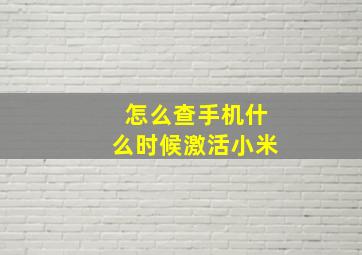 怎么查手机什么时候激活小米